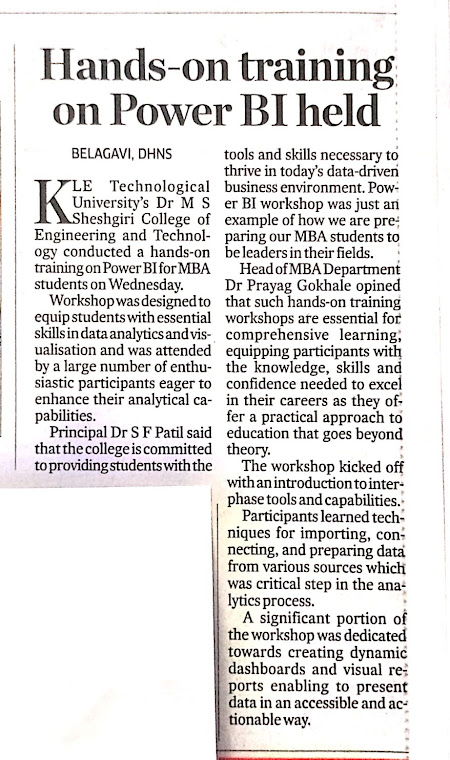 Hands-on training on Power BI held

BELAGAVI, DHNS

KLE Technological University's Dr M S Sheshgiri College of Engineering and Technology conducted a hands-on training on Power BI for MBA students on Wednesday.

Workshop was designed to equip students with essential skills in data analytics and visualisation and was attended by a large number of enthusiastic participants eager to enhance their analytical capabilities.

Principal Dr S F Patil said that the college is committed to providing students with the tools and skills necessary to thrive in today's data-driven business environment. Power BI workshop was just an example of how we are preparing our MBA students to be leaders in their fields.

Head of MBA Department Dr Prayag Gokhale opined that such hands-on training workshops are essential for comprehensive learning, equipping participants with the knowledge, skills and confidence needed to excel in their careers as they offer a practical approach to education that goes beyond theory.

The workshop kicked off with an introduction to interphase tools and capabilities.

Participants learned techniques for importing, connecting, and preparing data from various sources which was critical step in the analytics process.

A significant portion of the workshop was dedicated towards creating dynamic dashboards and visual reports enabling to present data in an accessible and actionable way.